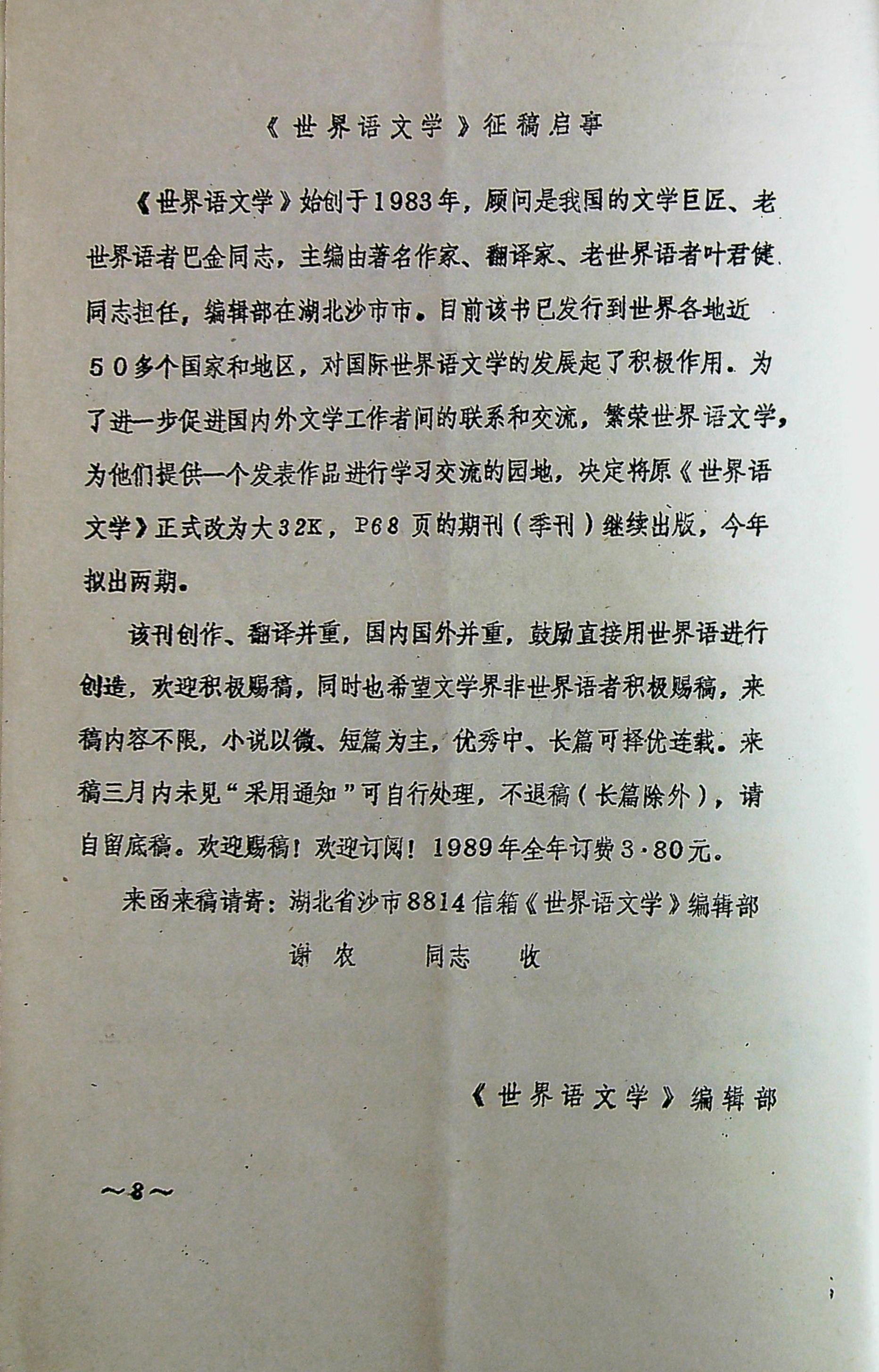 《世界语文学》征稿启事

《世界语文学》始创于1983年，顾问是我国的文学巨匠、老世界语者巴金同志，主编由著名作家、翻译家、老世界语者叶君健同志担任，编辑部在湖北沙市市。目前该书已发行到世界各地近50多个国家和地区，对国际世界语文学的发展起了积极作用。为了进一步促进国内外文学工作者间的联系和交流，繁荣世界语文学，为他们提供一个发表作品进行学习交流的园地，决定将原《世界语文学》正式改为大32K，P68页的期刊（季刊）继续出版，今年拟出两期。

该刊创作、翻译并重，国内国外并重，鼓励直接用世界语进行创造，欢迎积极赐稿，同时也希望文学界非世界语者积极赐稿，来稿内容不限，小说以微、短篇为主，优秀中、长篇可择优连载。来稿三月内未见“采用通知”可自行处理，不退稿（长篇除外），请自留底稿。欢迎赐稿！欢迎订阅！1989年全年订费3·80元。

来函来稿请寄：湖北省沙市8814信箱《世界语文学》编辑部

谢农 同志 收

《世界语文学》编辑部

～8～